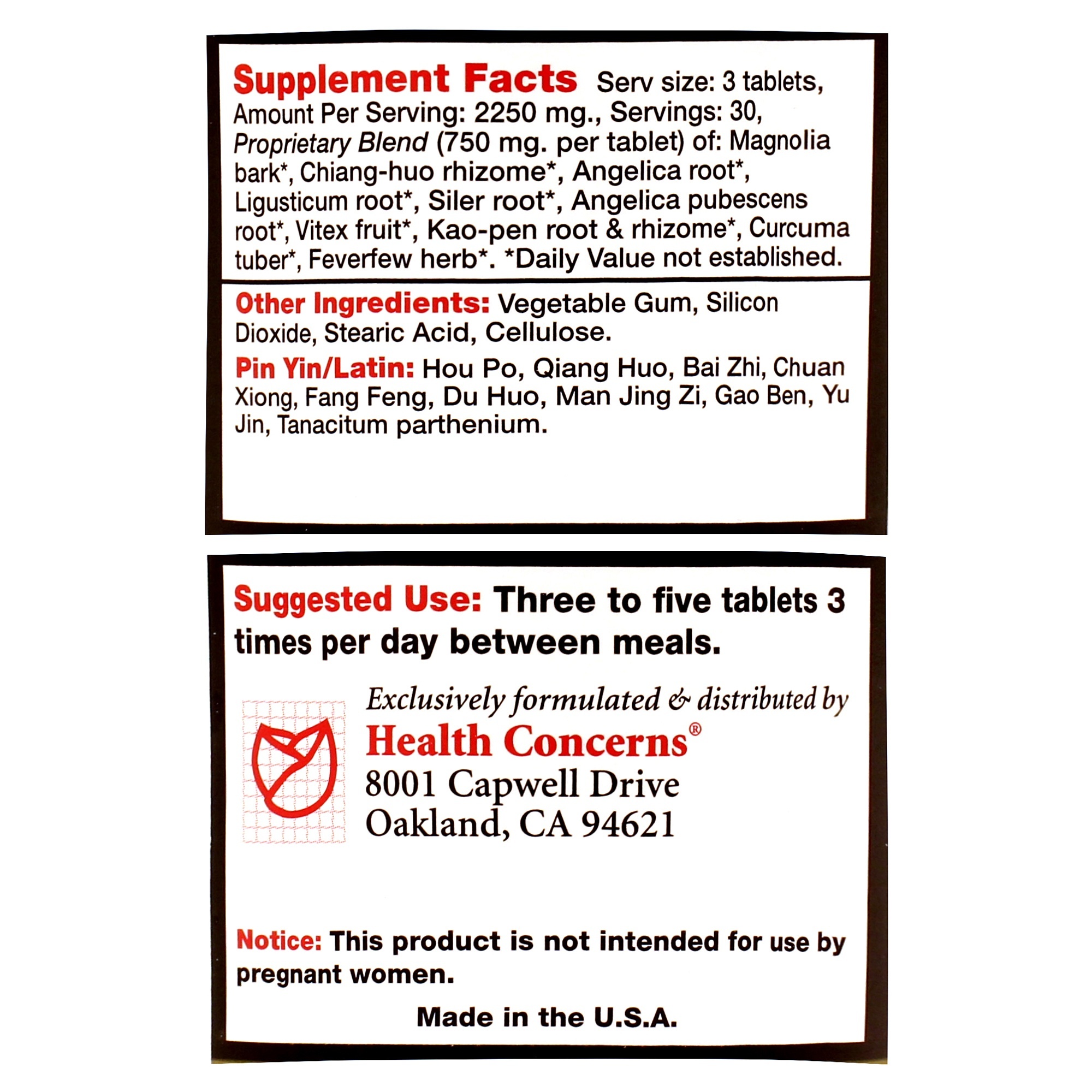 Supplement Facts Serv size: 3 tablets, Amount Per Serving: 2250 mg., Servings: 30, Proprietary Blend (750 mg. per tablet) of: Magnolia bark*, Chiang-huo rhizome*, Angelica root*, Ligusticum root*, Siler root*, Angelica pubescens root*, Vitex fruit*, Kao-pen root & rhizome*, Curcuma tuber*, Feverfew herb*. *Daily Value not established.

Other Ingredients: Vegetable Gum, Silicon Dioxide, Stearic Acid, Cellulose.

Pin Yin/Latin: Hou Po, Qiang Huo, Bai Zhi, Chuan Xiong, Fang Feng, Du Huo, Man Jing Zi, Gao Ben, Yu Jin, Tanacitum parthenium.

Suggested Use: Three to five tablets 3 times per day between meals.

Exclusively formulated & distributed by
Health Concerns®
8001 Capwell Drive
Oakland, CA 94621

Notice: This product is not intended for use by pregnant women.

Made in the U.S.A.